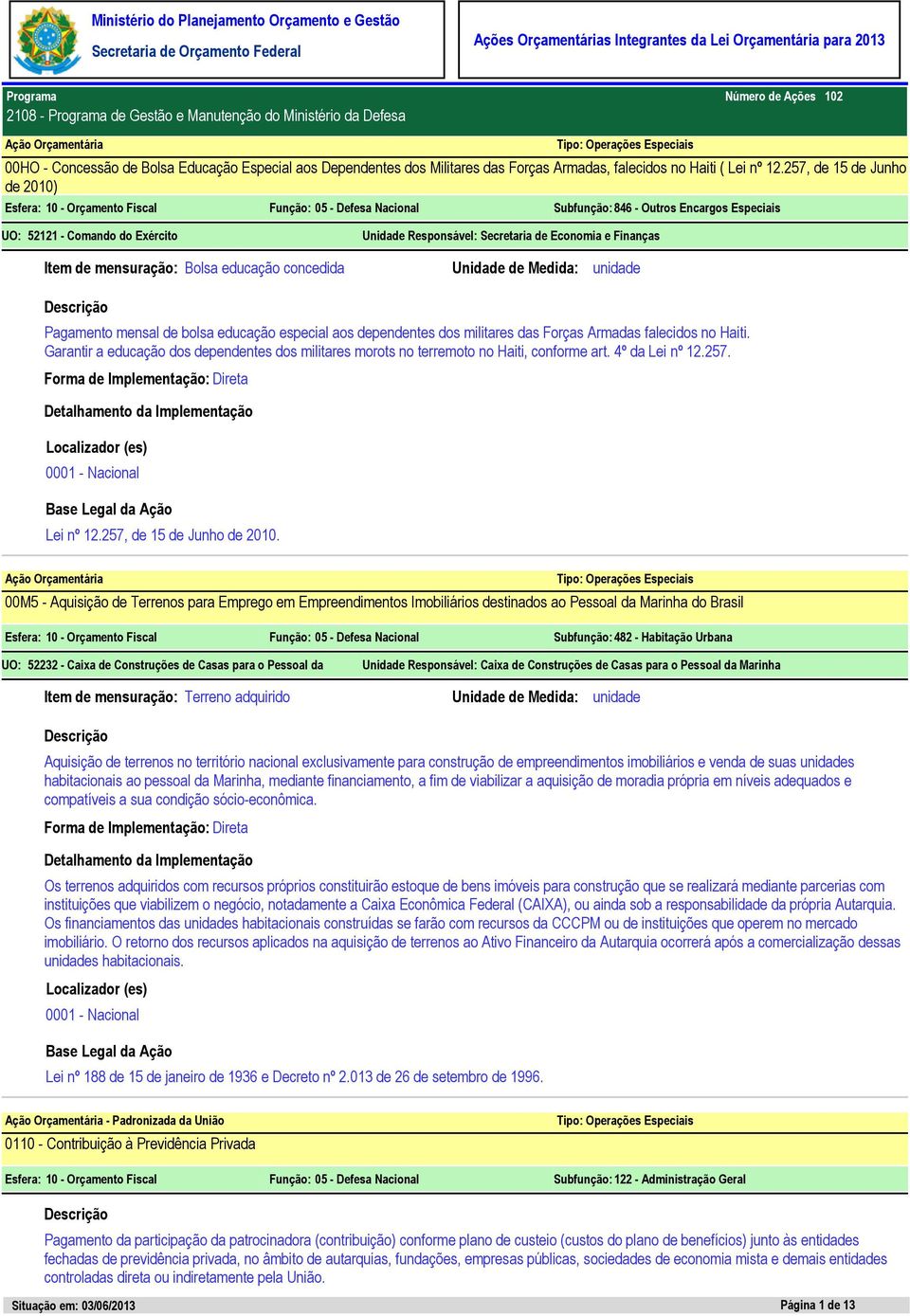 Ministério do Planejamento Orçamento e Gestão
Secretaria de Orçamento Federal

Ações Orçamentárias Integrantes da Lei Orçamentária para 2013

Programa
Número de Ações 102
2108 - Programa de Gestão e Manutenção do Ministério da Defesa

Ação Orçamentária
Tipo: Operações Especiais
00HO - Concessão de Bolsa Educação Especial aos Dependentes dos Militares das Forças Armadas, falecidos no Haiti ( Lei nº 12.257, de 15 de Junho de 2010)

Esfera: 10 - Orçamento Fiscal
Função: 05 - Defesa Nacional
Subfunção: 846 - Outros Encargos Especiais

UO: 52121 - Comando do Exército
Unidade Responsável: Secretaria de Economia e Finanças

Item de mensuração: Bolsa educação concedida
Unidade de Medida: unidade

Descrição
Pagamento mensal de bolsa educação especial aos dependentes dos militares das Forças Armadas falecidos no Haiti. Garantir a educação dos dependentes dos militares morots no terremoto no Haiti, conforme art. 4º da Lei nº 12.257.

Forma de Implementação: Direta

Detalhamento da Implementação

Localizador (es)
0001 - Nacional

Base Legal da Ação
Lei nº 12.257, de 15 de Junho de 2010.

Ação Orçamentária
Tipo: Operações Especiais
00M5 - Aquisição de Terrenos para Emprego em Empreendimentos Imobiliários destinados ao Pessoal da Marinha do Brasil

Esfera: 10 - Orçamento Fiscal
Função: 05 - Defesa Nacional
Subfunção: 482 - Habitação Urbana

UO: 52232 - Caixa de Construções de Casas para o Pessoal da
Unidade Responsável: Caixa de Construções de Casas para o Pessoal da Marinha

Item de mensuração: Terreno adquirido
Unidade de Medida: unidade

Descrição
Aquisição de terrenos no território nacional exclusivamente para construção de empreendimentos imobiliários e venda de suas unidades habitacionais ao pessoal da Marinha, mediante financiamento, a fim de viabilizar a aquisição de moradia própria em níveis adequados e compatíveis a sua condição sócio-econômica.

Forma de Implementação: Direta

Detalhamento da Implementação
Os terrenos adquiridos com recursos próprios constituirão estoque de bens imóveis para construção que se realizará mediante parcerias com instituições que viabilizem o negócio, notadamente a Caixa Econômica Federal (CAIXA), ou ainda sob a responsabilidade da própria Autarquia. Os financiamentos das unidades habitacionais construídas se farão com recursos da CCCPM ou de instituições que operem no mercado imobiliário. O retorno dos recursos aplicados na aquisição de terrenos ao Ativo Financeiro da Autarquia ocorrerá após a comercialização dessas unidades habitacionais.

Localizador (es)
0001 - Nacional

Base Legal da Ação
Lei nº 188 de 15 de janeiro de 1936 e Decreto nº 2.013 de 26 de setembro de 1996.

Ação Orçamentária - Padronizada da União
Tipo: Operações Especiais
0110 - Contribuição à Previdência Privada

Esfera: 10 - Orçamento Fiscal
Função: 05 - Defesa Nacional
Subfunção: 122 - Administração Geral

Descrição
Pagamento da participação da patrocinadora (contribuição) conforme plano de custeio (custos do plano de benefícios) junto às entidades fechadas de previdência privada, no âmbito de autarquias, fundações, empresas públicas, sociedades de economia mista e demais entidades controladas direta ou indiretamente pela União.

Situação em: 03/06/2013
Página 1 de 13